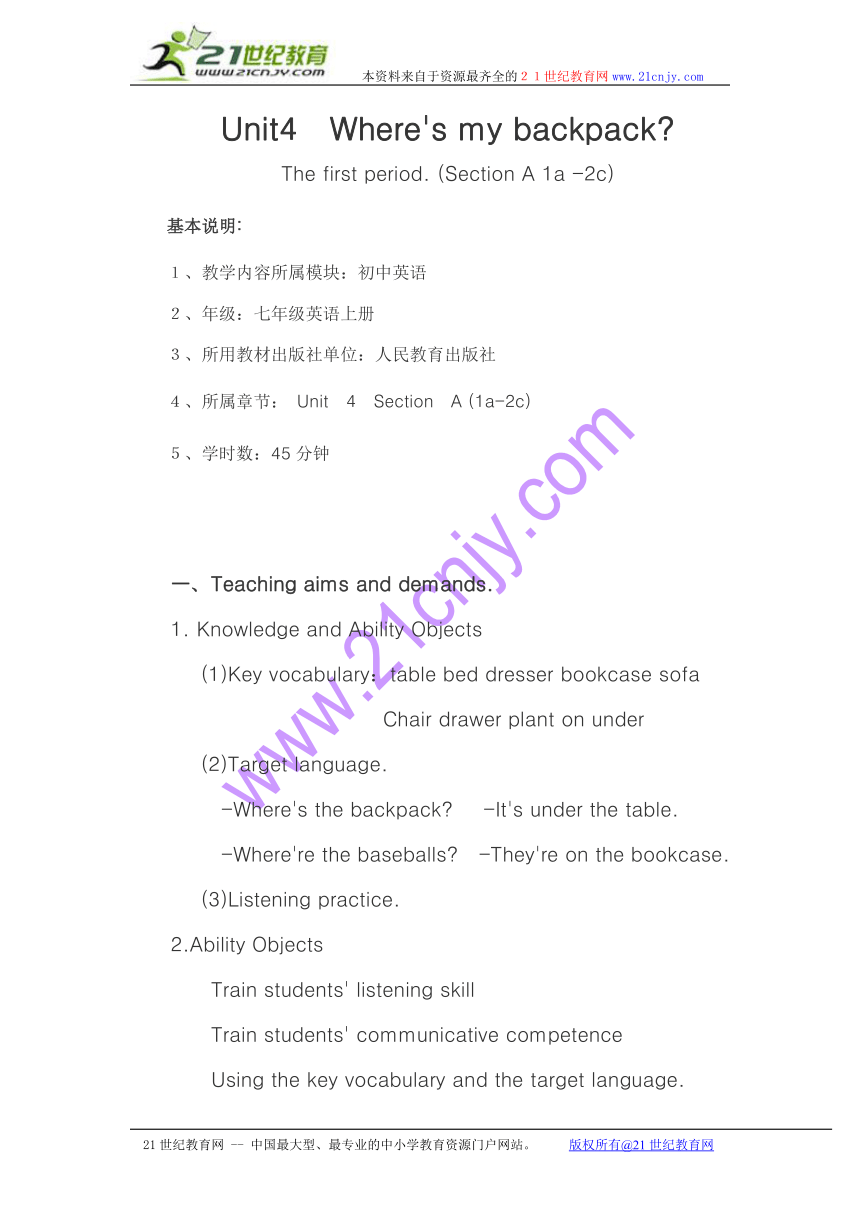 21世纪教育
www.21cnjy.com
本资料来自于资源最齐全的２１世纪教育网 www.21cnjy.com

Unit4 Where's my backpack?

The first period. (Section A 1a -2c)

基本说明:

１、教学内容所属模块：初中英语

２、年级：七年级英语上册

３、所用教材出版社单位：人民教育出版社

４、所属章节： Unit 4 Section A (1a-2c)

５、学时数：45 分钟

www.21cnjy.com

一、Teaching aims and demands.

1. Knowledge and Ability Objects

(1)Key vocabulary：table bed dresser bookcase sofa

Chair drawer plant on under

(2)Target language.

-Where's the backpack? -It's under the table.

-Where're the baseballs? -They're on the bookcase.

(3)Listening practice.

2.Ability Objects

Train students' listening skill

Train students' communicative competence

Using the key vocabulary and the target language.

21 世纪教育网 -- 中国最大型、最专业的中小学教育资源门户网站。 版权所有@21 世纪教育网